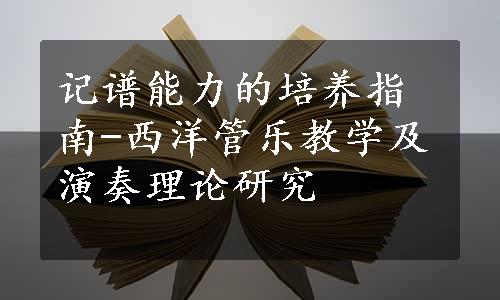 记谱能力的培养指南-西洋管乐教学及演奏理论研究